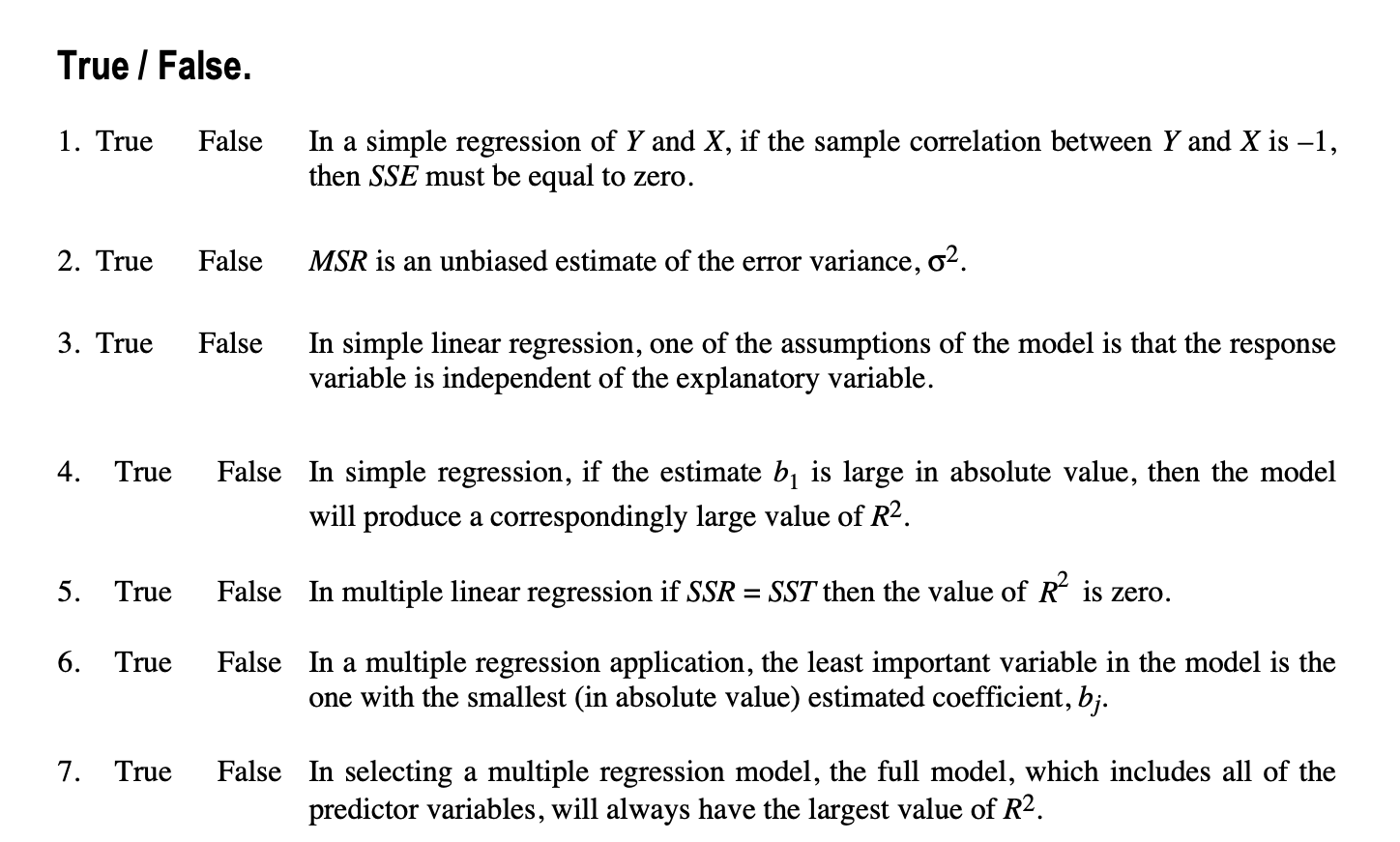 True / False.

1. True False In a simple regression of $Y$ and $X$, if the sample correlation between $Y$ and $X$ is $-1$, then $SSE$ must be equal to zero.

2. True False $MSR$ is an unbiased estimate of the error variance, $\sigma^2$.

3. True False In simple linear regression, one of the assumptions of the model is that the response variable is independent of the explanatory variable.

4. True False In simple regression, if the estimate $b_1$ is large in absolute value, then the model will produce a correspondingly large value of $R^2$.

5. True False In multiple linear regression if $SSR = SST$ then the value of $R^2$ is zero.

6. True False In a multiple regression application, the least important variable in the model is the one with the smallest (in absolute value) estimated coefficient, $b_j$.

7. True False In selecting a multiple regression model, the full model, which includes all of the predictor variables, will always have the largest value of $R^2$.